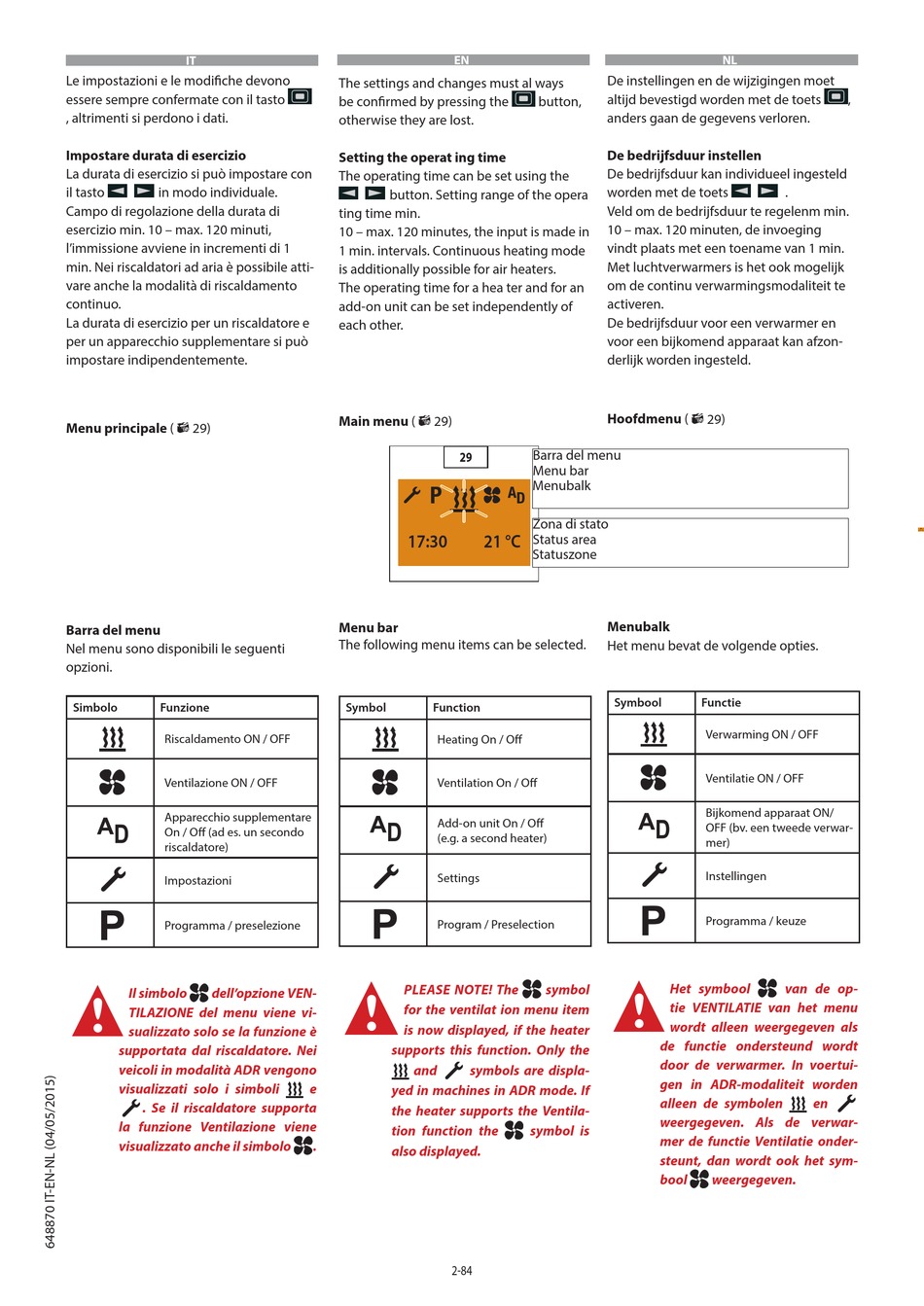 IT

Le impostazioni e le modifiche devono essere sempre confermate con il tasto , altrimenti si perdono i dati.

**Impostare durata di esercizio**
La durata di esercizio si può impostare con il tasto in modo individuale. Campo di regolazione della durata di esercizio min. 10 – max. 120 minuti, l'immissione avviene in incrementi di 1 min. Nei riscaldatori ad aria è possibile attivare anche la modalità di riscaldamento continuo.
La durata di esercizio per un riscaldatore e per un apparecchio supplementare si può impostare indipendentemente.

**Menu principale** ( 29)

**Barra del menu**
Nel menu sono disponibili le seguenti opzioni.

| Simbolo | Funzione |
|---|---|
| | Riscaldamento ON / OFF |
| | Ventilazione ON / OFF |
| AD | Apparecchio supplementare On / Off (ad es. un secondo riscaldatore) |
| | Impostazioni |
| P | Programma / preselezione |

Il simbolo dell'opzione VENTILAZIONE del menu viene visualizzato solo se la funzione è supportata dal riscaldatore. Nei veicoli in modalità ADR vengono visualizzati solo i simboli e . Se il riscaldatore supporta la funzione Ventilazione viene visualizzato anche il simbolo .

EN

The settings and changes must al ways be confirmed by pressing the button, otherwise they are lost.

**Setting the operat ing time**
The operating time can be set using the button. Setting range of the opera ting time min.
10 – max. 120 minutes, the input is made in 1 min. intervals. Continuous heating mode is additionally possible for air heaters.
The operating time for a hea ter and for an add-on unit can be set independently of each other.

**Main menu** ( 29)

29
P AD
17:30 21 °C

Barra del menu
Menu bar
Menubalk

Zona di stato
Status area
Statuszone

**Menu bar**
The following menu items can be selected.

| Symbol | Function |
|---|---|
| | Heating On / Off |
| | Ventilation On / Off |
| AD | Add-on unit On / Off (e.g. a second heater) |
| | Settings |
| P | Program / Preselection |

PLEASE NOTE! The symbol for the ventilat ion menu item is now displayed, if the heater supports this function. Only the and symbols are displayed in machines in ADR mode. If the heater supports the Ventilation function the symbol is also displayed.

NL

De instellingen en de wijzigingen moet altijd bevestigd worden met de toets , anders gaan de gegevens verloren.

**De bedrijfsduur instellen**
De bedrijfsduur kan individueel ingesteld worden met de toets .
Veld om de bedrijfsduur te regelenm min. 10 – max. 120 minuten, de invoeging vindt plaats met een toename van 1 min. Met luchtverwarmers is het ook mogelijk om de continu verwarmingsmodaliteit te activeren.
De bedrijfsduur voor een verwarmer en voor een bijkomend apparaat kan afzonderlijk worden ingesteld.

**Hoofdmenu** ( 29)

**Menubalk**
Het menu bevat de volgende opties.

| Symbool | Functie |
|---|---|
| | Verwarming ON / OFF |
| | Ventilatie ON / OFF |
| AD | Bijkomend apparaat ON/ OFF (bv. een tweede verwarmer) |
| | Instellingen |
| P | Programma / keuze |

Het symbool van de optie VENTILATIE van het menu wordt alleen weergegeven als de functie ondersteund wordt door de verwarmer. In voertuigen in ADR-modaliteit worden alleen de symbolen en weergegeven. Als de verwarmer de functie Ventilatie ondersteunt, dan wordt ook het symbool weergegeven.

648870 IT-EN-NL (04/05/2015)

2-84